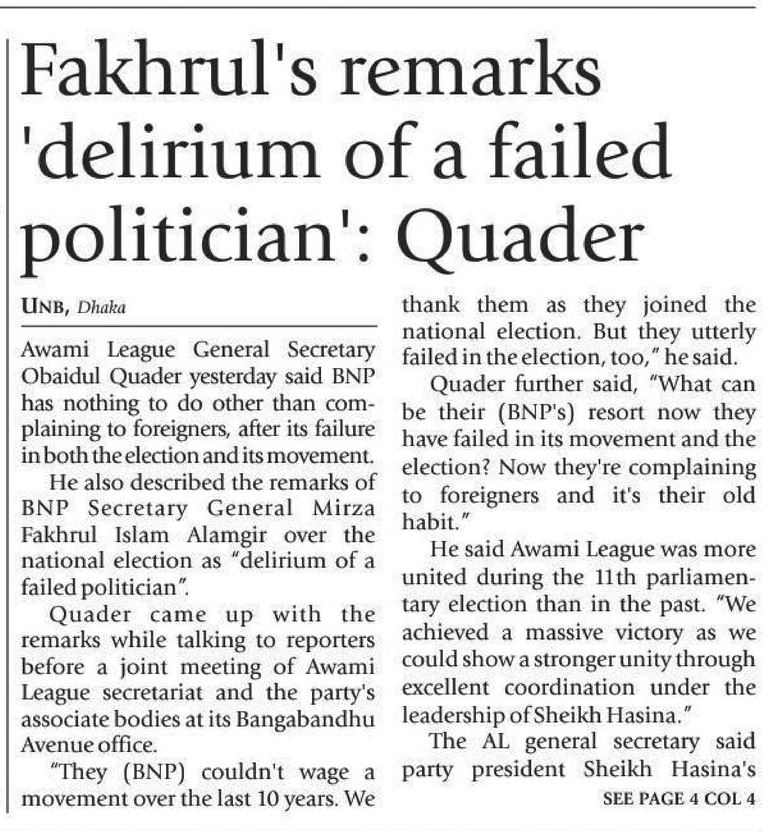 Fakhrul's remarks 'delirium of a failed politician': Quader

UNB, Dhaka

Awami League General Secretary Obaidul Quader yesterday said BNP has nothing to do other than complaining to foreigners, after its failure in both the election and its movement.

He also described the remarks of BNP Secretary General Mirza Fakhrul Islam Alamgir over the national election as "delirium of a failed politician".

Quader came up with the remarks while talking to reporters before a joint meeting of Awami League secretariat and the party's associate bodies at its Bangabandhu Avenue office.

"They (BNP) couldn't wage a movement over the last 10 years. We thank them as they joined the national election. But they utterly failed in the election, too," he said.

Quader further said, "What can be their (BNP's) resort now they have failed in its movement and the election? Now they're complaining to foreigners and it's their old habit."

He said Awami League was more united during the 11th parliamentary election than in the past. "We achieved a massive victory as we could show a stronger unity through excellent coordination under the leadership of Sheikh Hasina."

The AL general secretary said party president Sheikh Hasina's

SEE PAGE 4 COL 4